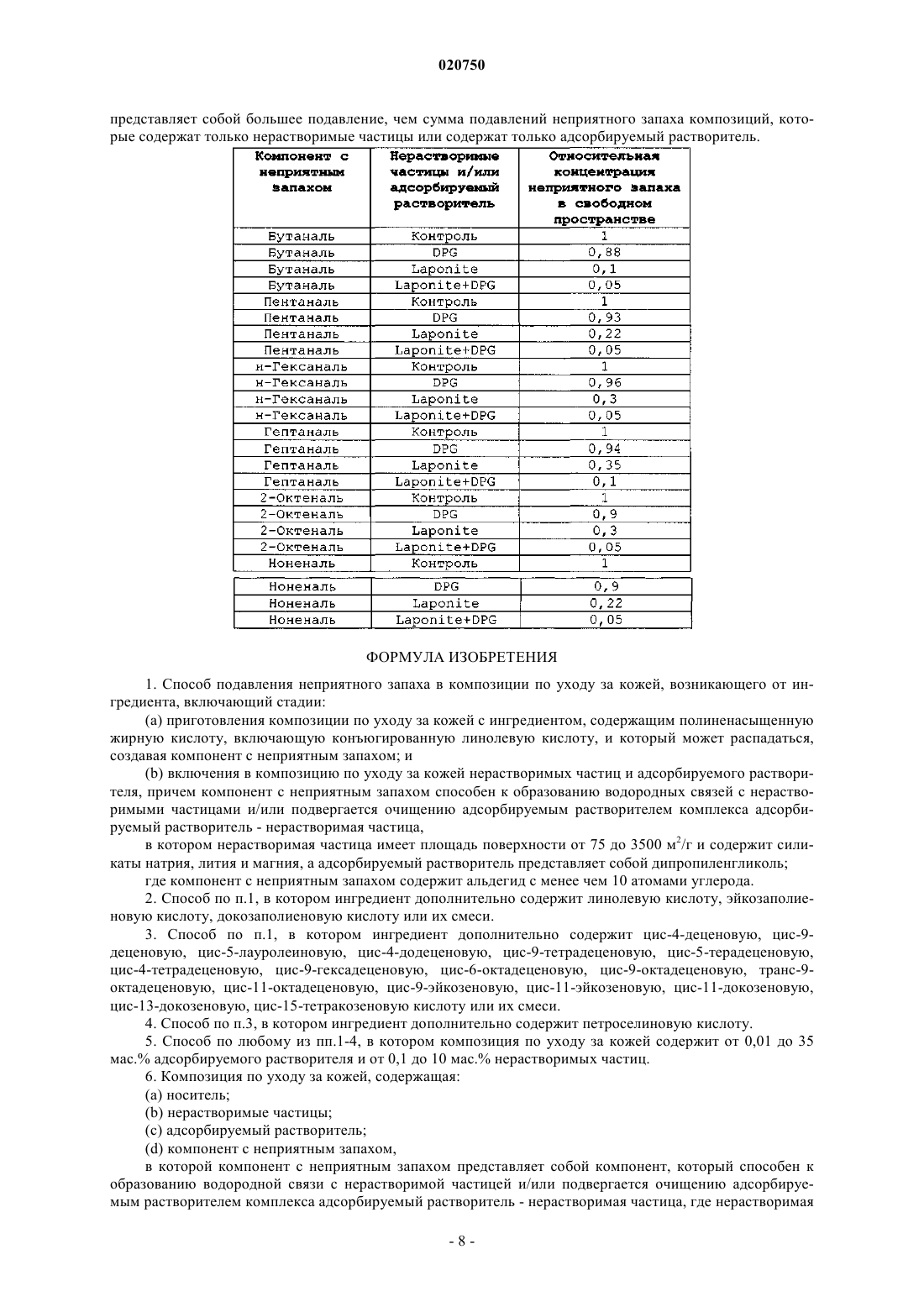 020750

представляет собой большее подавление, чем сумма подавлений неприятного запаха композиций, которые содержат только нерастворимые частицы или содержат только адсорбируемый растворитель.

| Компонент с неприятным запахом | Нерастворимые частицы и/или адсорбируемый растворитель | Относительная концентрация неприятного запаха в свободном пространстве |
|---|---|---|
| Бутаналь | Контроль | 1 |
| Бутаналь | DPG | 0,88 |
| Бутаналь | Laponite | 0,1 |
| Бутаналь | Laponite+DPG | 0,05 |
| Пентаналь | Контроль | 1 |
| Пентаналь | DPG | 0,93 |
| Пентаналь | Laponite | 0,22 |
| Пентаналь | Laponite+DPG | 0,05 |
| н-Гексаналь | Контроль | 1 |
| н-Гексаналь | DPG | 0,96 |
| н-Гексаналь | Laponite | 0,3 |
| н-Гексаналь | Laponite+DPG | 0,05 |
| Гептаналь | Контроль | 1 |
| Гептаналь | DPG | 0,94 |
| Гептаналь | Laponite | 0,35 |
| Гептаналь | Laponite+DPG | 0,1 |
| 2-Октеналь | Контроль | 1 |
| 2-Октеналь | DPG | 0,9 |
| 2-Октеналь | Laponite | 0,3 |
| 2-Октеналь | Laponite+DPG | 0,05 |
| Ноненаль | Контроль | 1 |
| Ноненаль | DPG | 0,9 |
| Ноненаль | Laponite | 0,22 |
| Ноненаль | Laponite+DPG | 0,05 |

ФОРМУЛА ИЗОБРЕТЕНИЯ

1. Способ подавления неприятного запаха в композиции по уходу за кожей, возникающего от ингредиента, включающий стадии:

(a) приготовления композиции по уходу за кожей с ингредиентом, содержащим полиненасыщенную жирную кислоту, включающую конъюгированную линолевую кислоту, и который может распадаться, создавая компонент с неприятным запахом; и

(b) включения в композицию по уходу за кожей нерастворимых частиц и адсорбируемого растворителя, причем компонент с неприятным запахом способен к образованию водородных связей с нерастворимыми частицами и/или подвергается очищению адсорбируемым растворителем комплекса адсорбируемый растворитель - нерастворимая частица,

в котором нерастворимая частица имеет площадь поверхности от 75 до 3500 м$^2$/г и содержит силикаты натрия, лития и магния, а адсорбируемый растворитель представляет собой дипропиленгликоль;

где компонент с неприятным запахом содержит альдегид с менее чем 10 атомами углерода.

2. Способ по п.1, в котором ингредиент дополнительно содержит линолевую кислоту, эйкозаполиеновую кислоту, докозаполиеновую кислоту или их смеси.

3. Способ по п.1, в котором ингредиент дополнительно содержит цис-4-деценовую, цис-9-деценовую, цис-5-лауролеиновую, цис-4-додеценовую, цис-9-тетрадеценовую, цис-5-терадеценовую, цис-4-тетрадеценовую, цис-9-гексадеценовую, цис-6-октадеценовую, цис-9-октадеценовую, транс-9-октадеценовую, цис-11-октадеценовую, цис-9-эйкозеновую, цис-11-эйкозеновую, цис-11-докозеновую, цис-13-докозеновую, цис-15-тетракозеновую кислоту или их смеси.

4. Способ по п.3, в котором ингредиент дополнительно содержит петроселиновую кислоту.

5. Способ по любому из пп.1-4, в котором композиция по уходу за кожей содержит от 0,01 до 35 мас.% адсорбируемого растворителя и от 0,1 до 10 мас.% нерастворимых частиц.

6. Композиция по уходу за кожей, содержащая:

(a) носитель;

(b) нерастворимые частицы;

(c) адсорбируемый растворитель;

(d) компонент с неприятным запахом,

в которой компонент с неприятным запахом представляет собой компонент, который способен к образованию водородной связи с нерастворимой частицей и/или подвергается очищению адсорбируемым растворителем комплекса адсорбируемый растворитель - нерастворимая частица, где нерастворимая

- 8 -